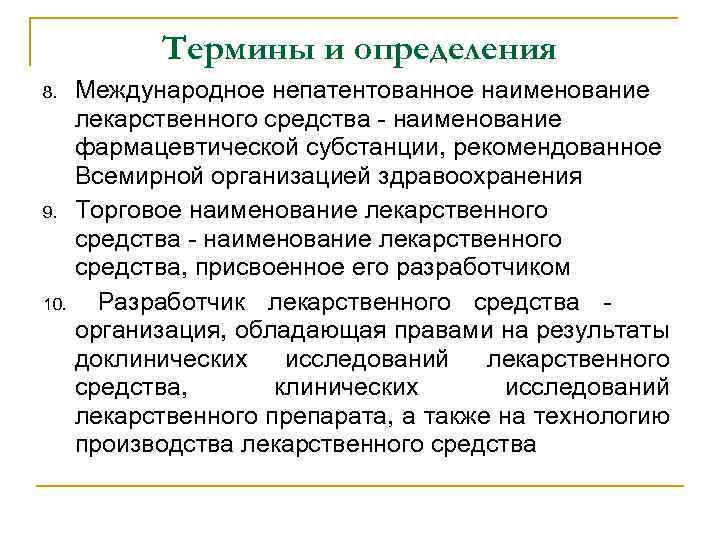 Термины и определения

8. Международное непатентованное наименование лекарственного средства - наименование фармацевтической субстанции, рекомендованное Всемирной организацией здравоохранения

9. Торговое наименование лекарственного средства - наименование лекарственного средства, присвоенное его разработчиком

10. Разработчик лекарственного средства - организация, обладающая правами на результаты доклинических исследований лекарственного средства, клинических исследований лекарственного препарата, а также на технологию производства лекарственного средства